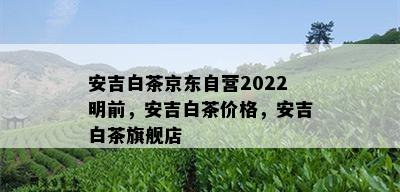 安吉白茶京东自营2022明前，安吉白茶价格，安吉白茶旗舰店